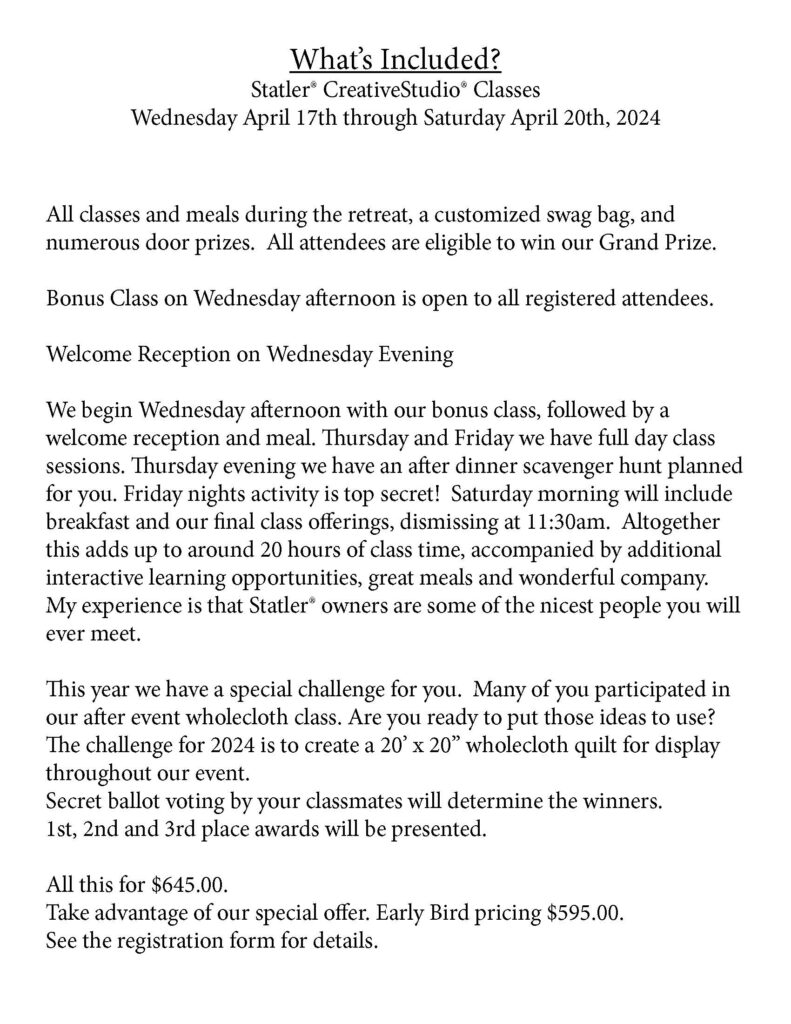 What's Included?
Statler® CreativeStudio® Classes
Wednesday April 17th through Saturday April 20th, 2024

All classes and meals during the retreat, a customized swag bag, and numerous door prizes. All attendees are eligible to win our Grand Prize.

Bonus Class on Wednesday afternoon is open to all registered attendees.

Welcome Reception on Wednesday Evening

We begin Wednesday afternoon with our bonus class, followed by a welcome reception and meal. Thursday and Friday we have full day class sessions. Thursday evening we have an after dinner scavenger hunt planned for you. Friday nights activity is top secret! Saturday morning will include breakfast and our final class offerings, dismissing at 11:30am. Altogether this adds up to around 20 hours of class time, accompanied by additional interactive learning opportunities, great meals and wonderful company. My experience is that Statler® owners are some of the nicest people you will ever meet.

This year we have a special challenge for you. Many of you participated in our after event wholecloth class. Are you ready to put those ideas to use? The challenge for 2024 is to create a 20' x 20" wholecloth quilt for display throughout our event.
Secret ballot voting by your classmates will determine the winners.
1st, 2nd and 3rd place awards will be presented.

All this for $645.00.
Take advantage of our special offer. Early Bird pricing $595.00.
See the registration form for details.